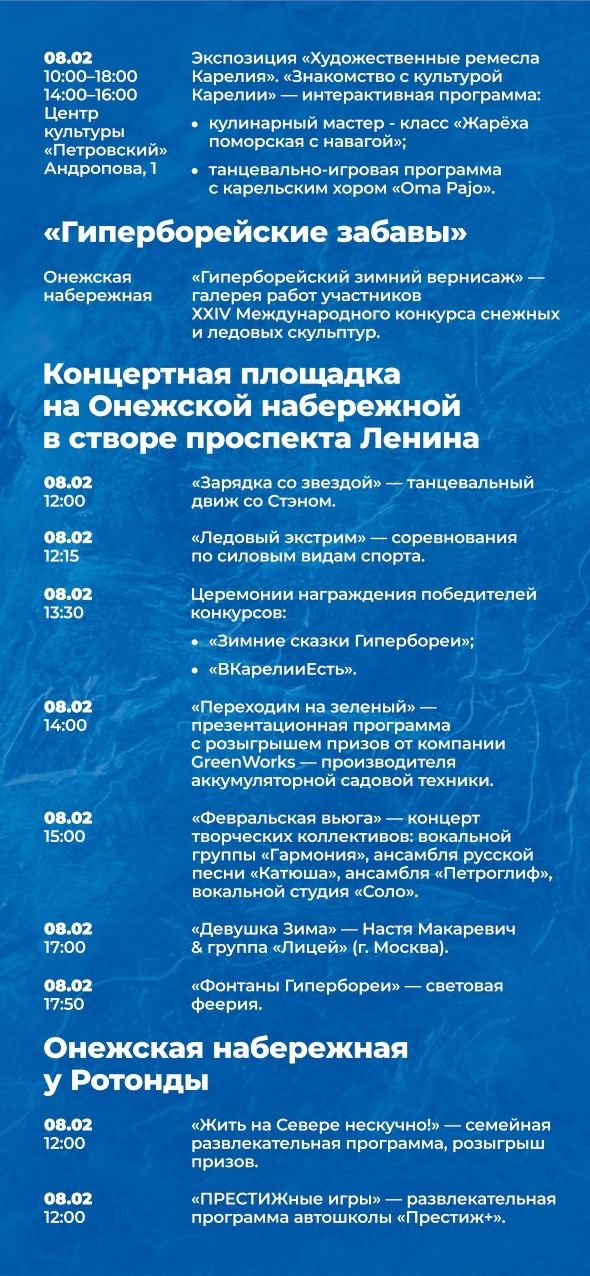 08.02
10:00–18:00
14:00–16:00
Центр культуры «Петровский»
Андропова, 1

Экспозиция «Художественные ремесла Карелия». «Знакомство с культурой Карелии» — интерактивная программа:

• кулинарный мастер - класс «Жарёха поморская с навагой»;

• танцевально-игровая программа с карельским хором «Oma Pajo».

«Гиперборейские забавы»

Онежская набережная

«Гиперборейский зимний вернисаж» — галерея работ участников XXIV Международного конкурса снежных и ледовых скульптур.

Концертная площадка на Онежской набережной в створе проспекта Ленина

08.02
12:00

«Зарядка со звездой» — танцевальный движ со Стэном.

08.02
12:15

«Ледовый экстрим» — соревнования по силовым видам спорта.

08.02
13:30

Церемонии награждения победителей конкурсов:

• «Зимние сказки Гипербореи»;

• «ВКарелииЕсть».

08.02
14:00

«Переходим на зеленый» — презентационная программа с розыгрышем призов от компании GreenWorks — производителя аккумуляторной садовой техники.

08.02
15:00

«Февральская вьюга» — концерт творческих коллективов: вокальной группы «Гармония», ансамбля русской песни «Катюша», ансамбля «Петроглиф», вокальной студия «Соло».

08.02
17:00

«Девушка Зима» — Настя Макаревич & группа «Лицей» (г. Москва).

08.02
17:50

«Фонтаны Гипербореи» — световая феерия.

Онежская набережная у Ротонды

08.02
12:00

«Жить на Севере нескучно!» — семейная развлекательная программа, розыгрыш призов.

08.02
12:00

«ПРЕСТИЖные игры» — развлекательная программа автошколы «Престиж+».